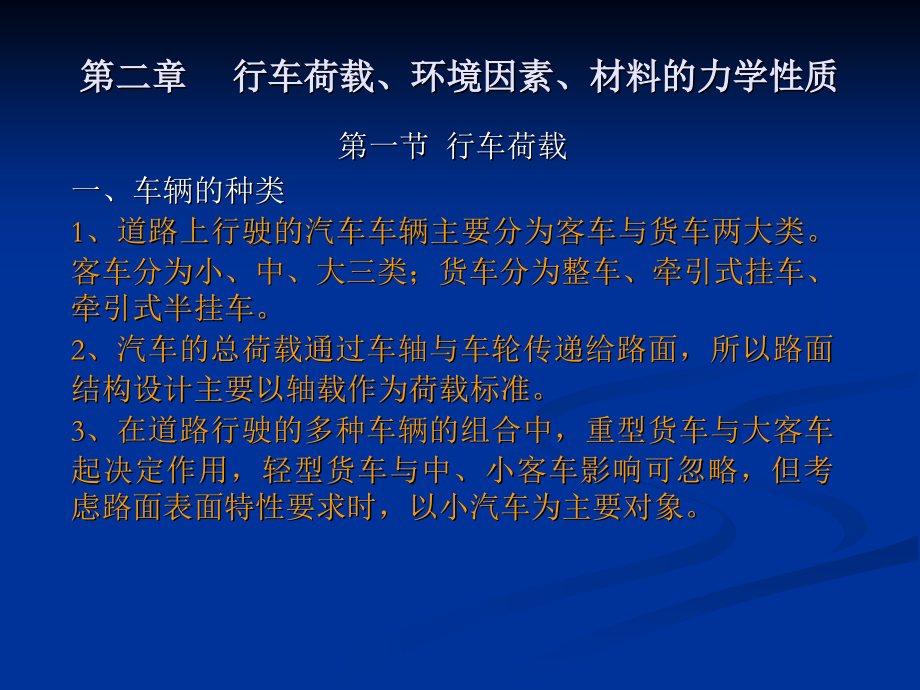 第二章　行车荷载、环境因素、材料的力学性质

第一节 行车荷载

一、车辆的种类

1、道路上行驶的汽车车辆主要分为客车与货车两大类。客车分为小、中、大三类；货车分为整车、牵引式挂车、牵引式半挂车。

2、汽车的总荷载通过车轴与车轮传递给路面，所以路面结构设计主要以轴载作为荷载标准。

3、在道路行驶的多种车辆的组合中，重型货车与大客车起决定作用，轻型货车与中、小客车影响可忽略，但考虑路面表面特性要求时，以小汽车为主要对象。